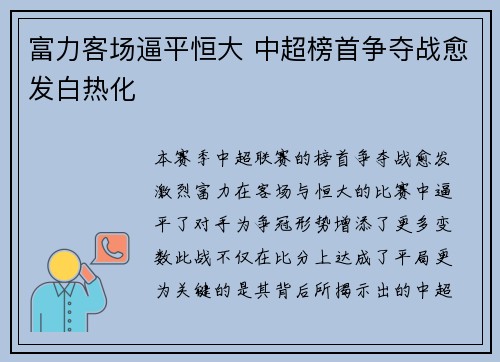 富力客场逼平恒大 中超榜首争夺战愈发白热化

本赛季中超联赛的榜首争夺战愈发激烈富力在客场与恒大的比赛中逼平了对手为争冠形势增添了更多变数此战不仅在比分上达成了平局更为关键的是其背后所揭示出的中超